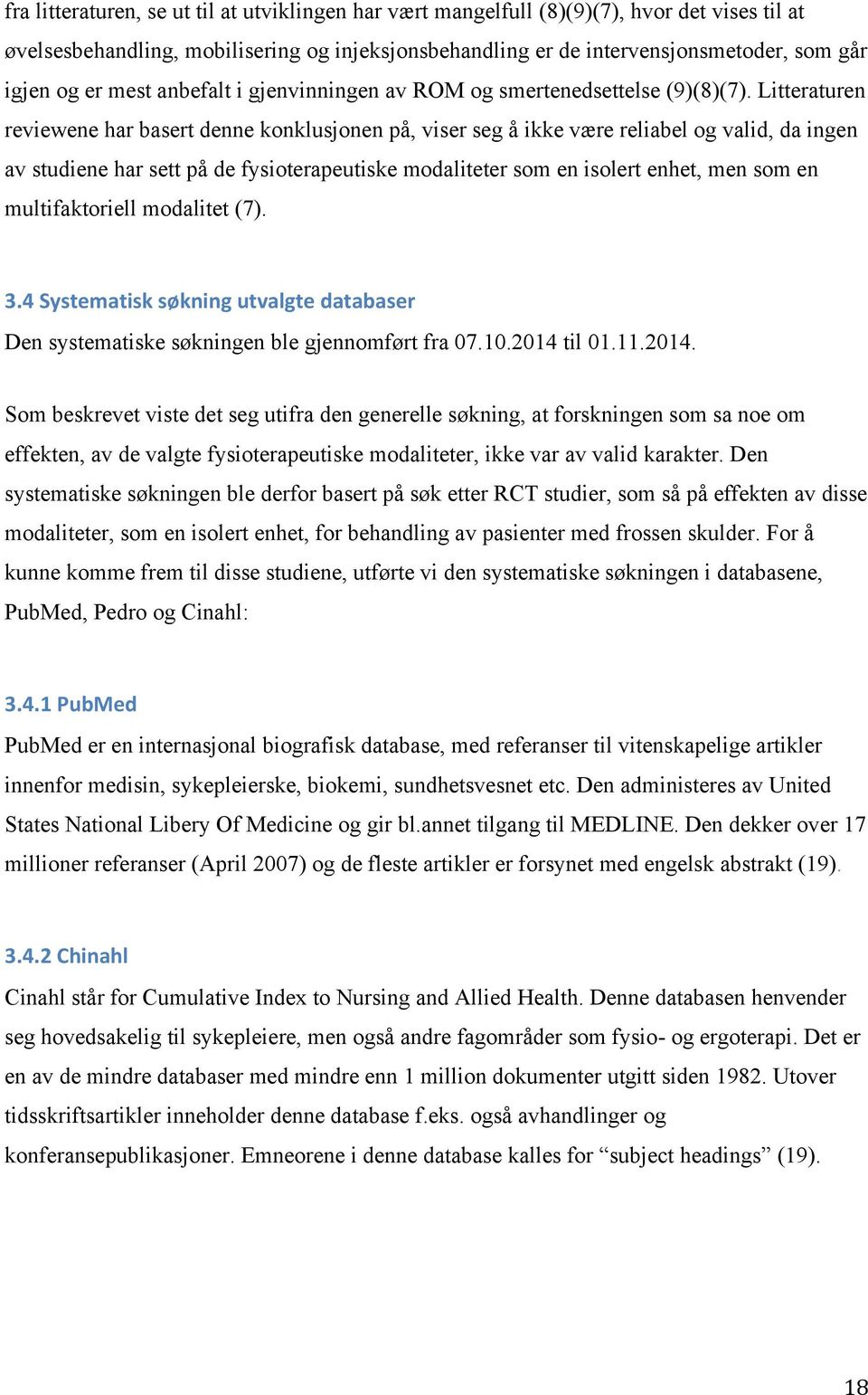 fra litteraturen, se ut til at utviklingen har vært mangelfull (8)(9)(7), hvor det vises til at øvelsesbehandling, mobilisering og injeksjonsbehandling er de intervensjonsmetoder, som går igjen og er mest anbefalt i gjenvinningen av ROM og smertenedsettelse (9)(8)(7). Litteraturen reviewene har basert denne konklusjonen på, viser seg å ikke være reliabel og valid, da ingen av studiene har sett på de fysioterapeutiske modaliteter som en isolert enhet, men som en multifaktoriell modalitet (7).

3.4 Systematisk søkning utvalgte databaser
Den systematiske søkningen ble gjennomført fra 07.10.2014 til 01.11.2014.

Som beskrevet viste det seg utifra den generelle søkning, at forskningen som sa noe om effekten, av de valgte fysioterapeutiske modaliteter, ikke var av valid karakter. Den systematiske søkningen ble derfor basert på søk etter RCT studier, som så på effekten av disse modaliteter, som en isolert enhet, for behandling av pasienter med frossen skulder. For å kunne komme frem til disse studiene, utførte vi den systematiske søkningen i databasene, PubMed, Pedro og Cinahl:

3.4.1 PubMed
PubMed er en internasjonal biografisk database, med referanser til vitenskapelige artikler innenfor medisin, sykepleierske, biokemi, sundhetsvesnet etc. Den administeres av United States National Libery Of Medicine og gir bl.annet tilgang til MEDLINE. Den dekker over 17 millioner referanser (April 2007) og de fleste artikler er forsynet med engelsk abstrakt (19).

3.4.2 Chinahl
Cinahl står for Cumulative Index to Nursing and Allied Health. Denne databasen henvender seg hovedsakelig til sykepleiere, men også andre fagområder som fysio- og ergoterapi. Det er en av de mindre databaser med mindre enn 1 million dokumenter utgitt siden 1982. Utover tidsskriftsartikler inneholder denne database f.eks. også avhandlinger og konferansepublikasjoner. Emneorene i denne database kalles for “subject headings” (19).

18